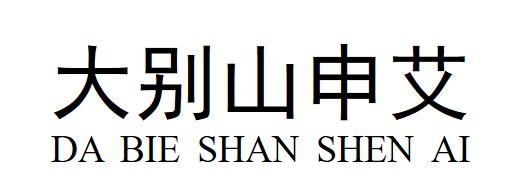 大别山申艾
DA BIE SHAN SHEN AI